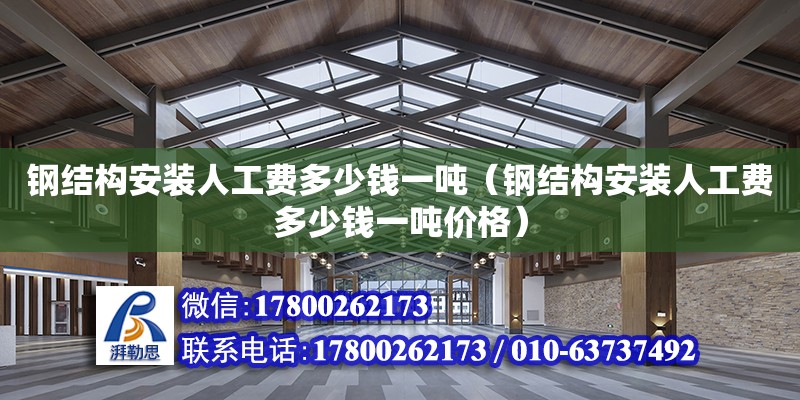 钢结构安装人工费多少钱一吨（钢结构安装人工费多少钱一吨价格）

湃勒思

微信:17800262173

联系电话:17800262173 / 010-63737492